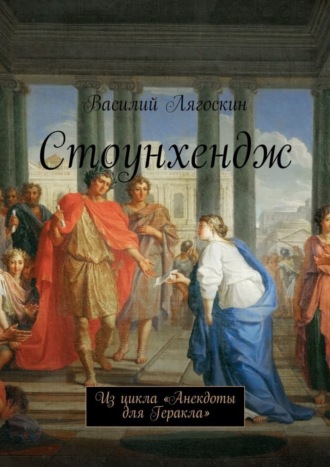 Василий Лягоскин

Стоунхендж

Из цикла «Анекдоты для Геракла»